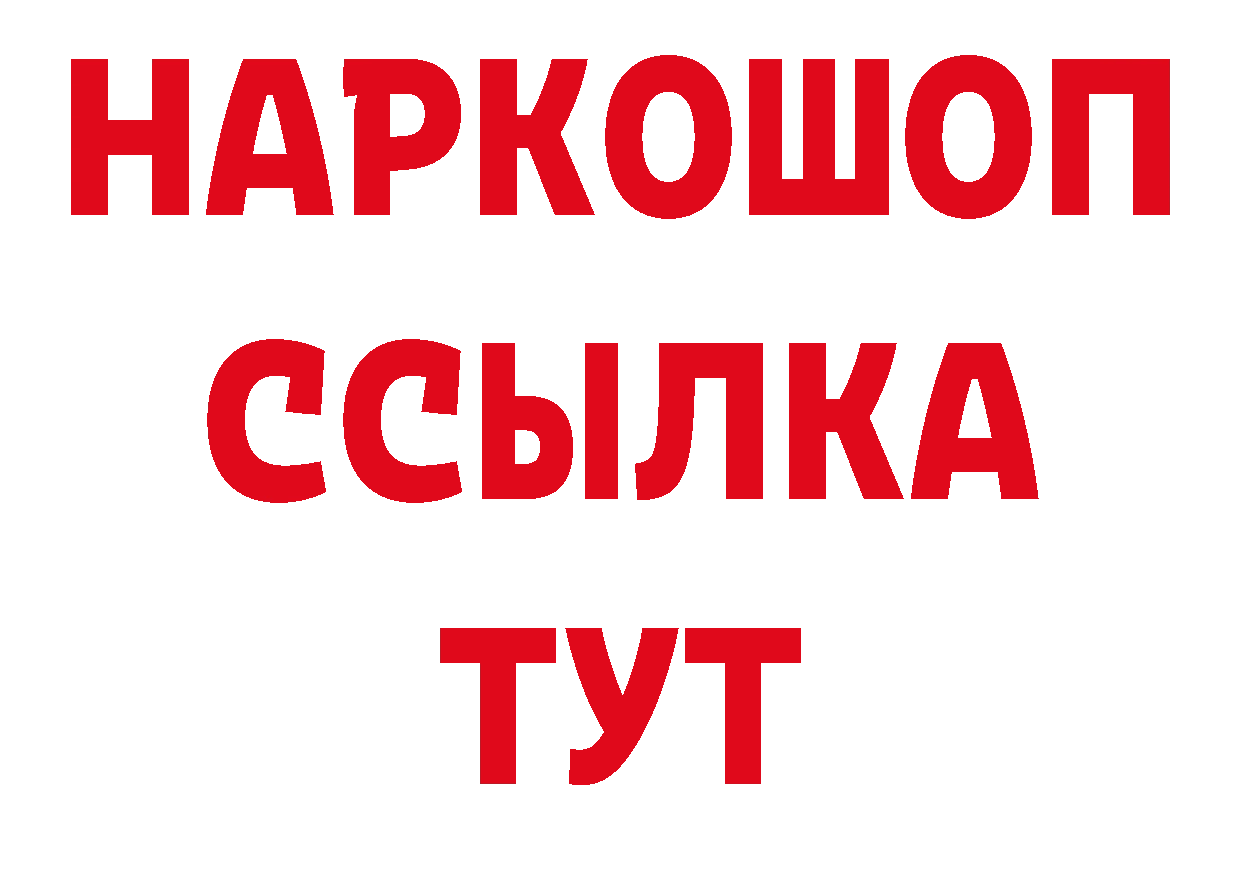 НАРКОШОП
ССЫЛКА
ТУТ